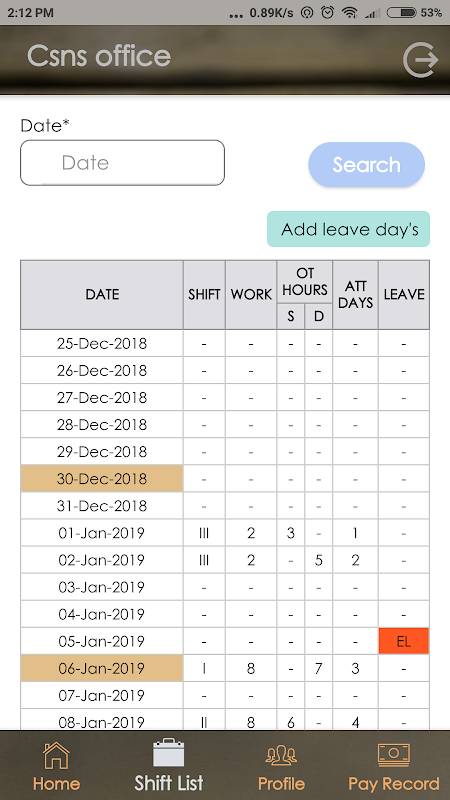 2:12 PM ... 0.89K/s 53%

Csns office

Date*

Date

Search

Add leave day's

| DATE | SHIFT | WORK | OT HOURS S | OT HOURS D | ATT DAYS | LEAVE |
|---|---|---|---|---|---|---|
| 25-Dec-2018 | - | - | - | - | - | - |
| 26-Dec-2018 | - | - | - | - | - | - |
| 27-Dec-2018 | - | - | - | - | - | - |
| 28-Dec-2018 | - | - | - | - | - | - |
| 29-Dec-2018 | - | - | - | - | - | - |
| 30-Dec-2018 | - | - | - | - | - | - |
| 31-Dec-2018 | - | - | - | - | - | - |
| 01-Jan-2019 | III | 2 | 3 | - | 1 | - |
| 02-Jan-2019 | III | 2 | - | 5 | 2 | - |
| 03-Jan-2019 | - | - | - | - | - | - |
| 04-Jan-2019 | - | - | - | - | - | - |
| 05-Jan-2019 | - | - | - | - | - | EL |
| 06-Jan-2019 | I | 8 | - | 7 | 3 | - |
| 07-Jan-2019 | - | - | - | - | - | - |
| 08-Jan-2019 | II | 8 | 6 | - | 4 | - |

Home Shift List Profile Pay Record